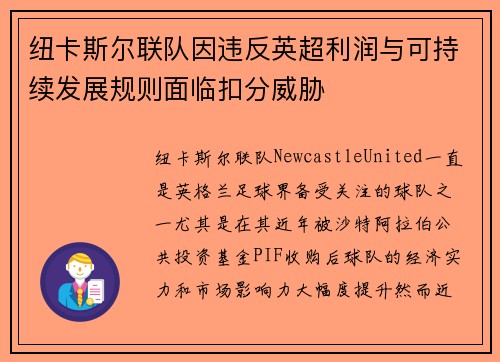 纽卡斯尔联队因违反英超利润与可持续发展规则面临扣分威胁

纽卡斯尔联队NewcastleUnited一直是英格兰足球界备受关注的球队之一尤其是在其近年被沙特阿拉伯公共投资基金PIF收购后球队的经济实力和市场影响力大幅度提升然而近